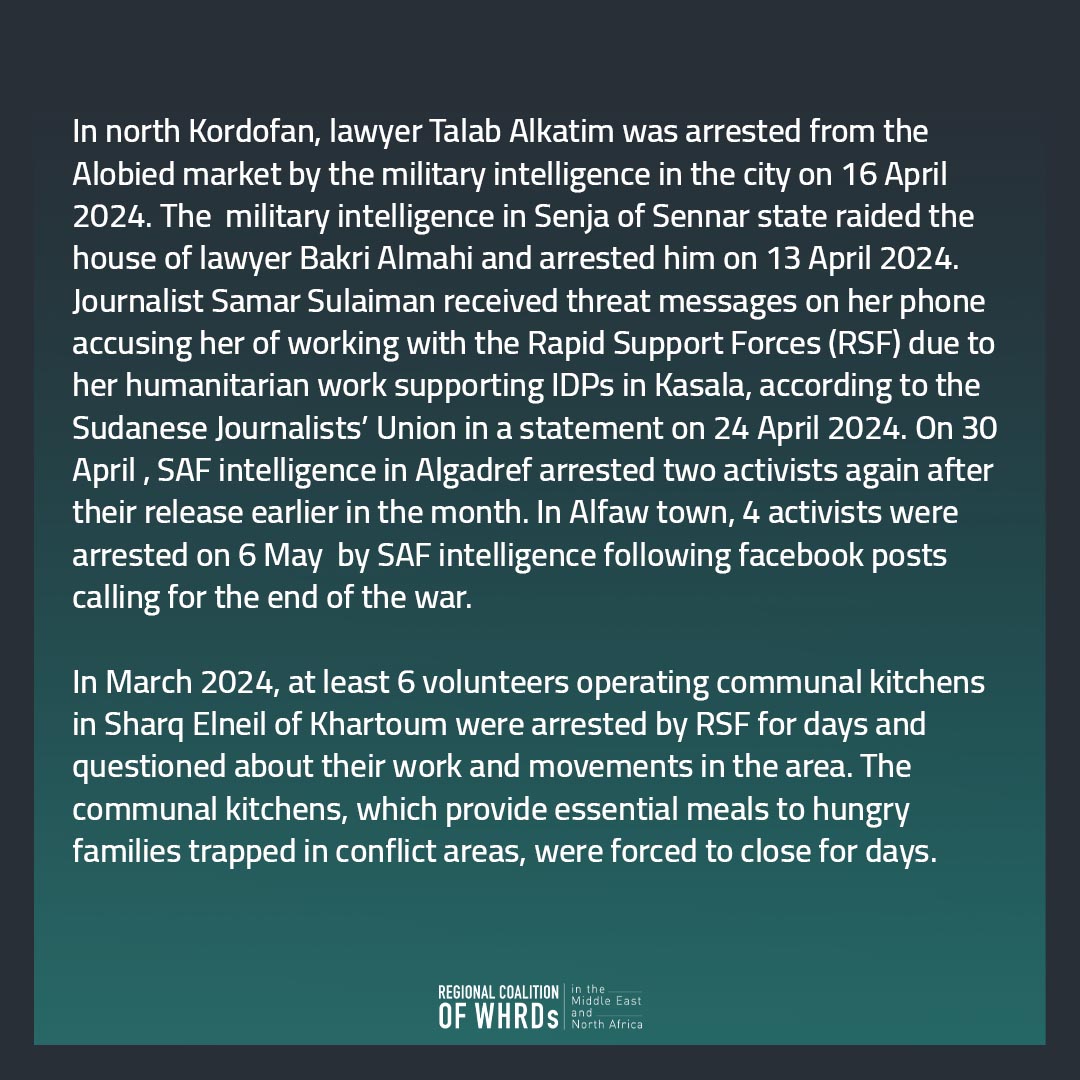 In north Kordofan, lawyer Talab Alkatim was arrested from the Alobied market by the military intelligence in the city on 16 April 2024. The  military intelligence in Senja of Sennar state raided the house of lawyer Bakri Almahi and arrested him on 13 April 2024. Journalist Samar Sulaiman received threat messages on her phone accusing her of working with the Rapid Support Forces (RSF) due to her humanitarian work supporting IDPs in Kasala, according to the Sudanese Journalists' Union in a statement on 24 April 2024. On 30 April , SAF intelligence in Algadref arrested two activists again after their release earlier in the month. In Alfaw town, 4 activists were arrested on 6 May  by SAF intelligence following facebook posts calling for the end of the war.

In March 2024, at least 6 volunteers operating communal kitchens in Sharq Elneil of Khartoum were arrested by RSF for days and questioned about their work and movements in the area. The communal kitchens, which provide essential meals to hungry families trapped in conflict areas, were forced to close for days.

REGIONAL COALITION OF WHRDs in the Middle East and North Africa